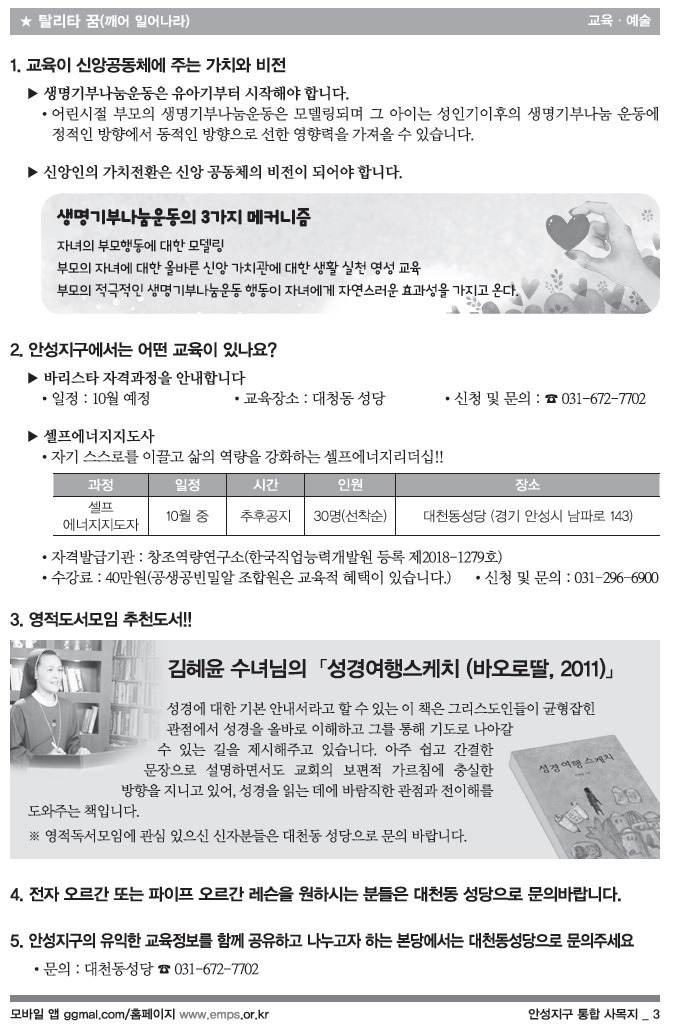 ★ 탈리타 꿈(깨어 일어나라)

교육 · 예술

1. 교육이 신앙공동체에 주는 가치와 비전

▶ 생명기부나눔운동은 유아기부터 시작해야 합니다.

• 어린시절 부모의 생명기부나눔운동은 모델링되며 그 아이는 성인기이후의 생명기부나눔 운동에 정적인 방향에서 동적인 방향으로 선한 영향력을 가져올 수 있습니다.

▶ 신앙인의 가치전환은 신앙 공동체의 비전이 되어야 합니다.

생명기부나눔운동의 3가지 메커니즘

자녀의 부모행동에 대한 모델링

부모의 자녀에 대한 올바른 신앙 가치관에 대한 생활 실천 영성 교육

부모의 적극적인 생명기부나눔운동 행동이 자녀에게 자연스러운 효과성을 가지고 온다.

2. 안성지구에서는 어떤 교육이 있나요?

▶ 바리스타 자격과정을 안내합니다

• 일정 : 10월 예정 • 교육장소 : 대청동 성당 • 신청 및 문의 : ☎ 031-672-7702

▶ 셀프에너지지도사

• 자기 스스로를 이끌고 삶의 역량을 강화하는 셀프에너지리더십!!

| 과정 | 일정 | 시간 | 인원 | 장소 |
|---|---|---|---|---|
| 셀프 에너지지도자 | 10월 중 | 추후공지 | 30명(선착순) | 대천동성당 (경기 안성시 남파로 143) |

• 자격발급기관 : 창조역량연구소(한국직업능력개발원 등록 제2018-1279호)

• 수강료 : 40만원(공생공빈밀알 조합원은 교육적 혜택이 있습니다.) • 신청 및 문의 : 031-296-6900

3. 영적도서모임 추천도서!!

김혜윤 수녀님의 「성경여행스케치 (바오로딸, 2011)」

성경에 대한 기본 안내서라고 할 수 있는 이 책은 그리스도인들이 균형잡힌 관점에서 성경을 올바로 이해하고 그를 통해 기도로 나아갈 수 있는 길을 제시해주고 있습니다. 아주 쉽고 간결한 문장으로 설명하면서도 교회의 보편적 가르침에 충실한 방향을 지니고 있어, 성경을 읽는 데에 바람직한 관점과 전이해를 도와주는 책입니다.

※ 영적독서모임에 관심 있으신 신자분들은 대천동 성당으로 문의 바랍니다.

성경 여행 스케치

4. 전자 오르간 또는 파이프 오르간 레슨을 원하시는 분들은 대천동 성당으로 문의바랍니다.

5. 안성지구의 유익한 교육정보를 함께 공유하고 나누고자 하는 본당에서는 대천동성당으로 문의주세요

• 문의 : 대천동성당 ☎ 031-672-7702

모바일 앱 ggmal.com/홈페이지 www.emps.or.kr

안성지구 통합 사목지 _ 3